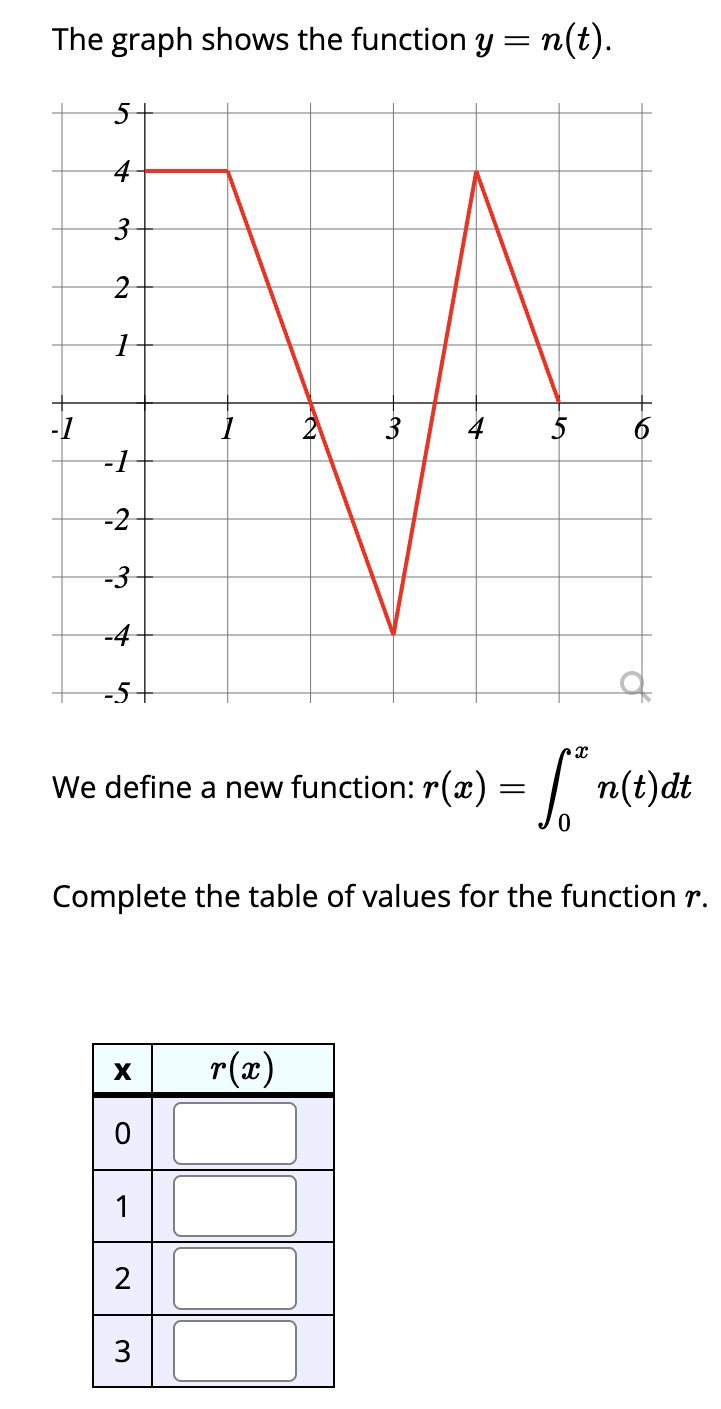 The graph shows the function $y = n(t)$.

5
4
3
2
1
-1
1
2
3
4
5
6
-1
-2
-3
-4
-5

We define a new function: $r(x) = \int_0^x n(t)dt$

Complete the table of values for the function $r$.

| x | $r(x)$ |
|---|---|
| 0 | |
| 1 | |
| 2 | |
| 3 | |